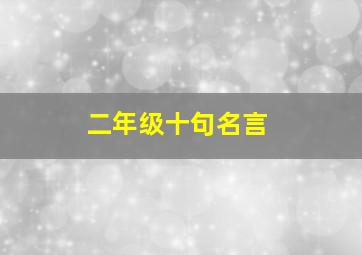 二年级十句名言